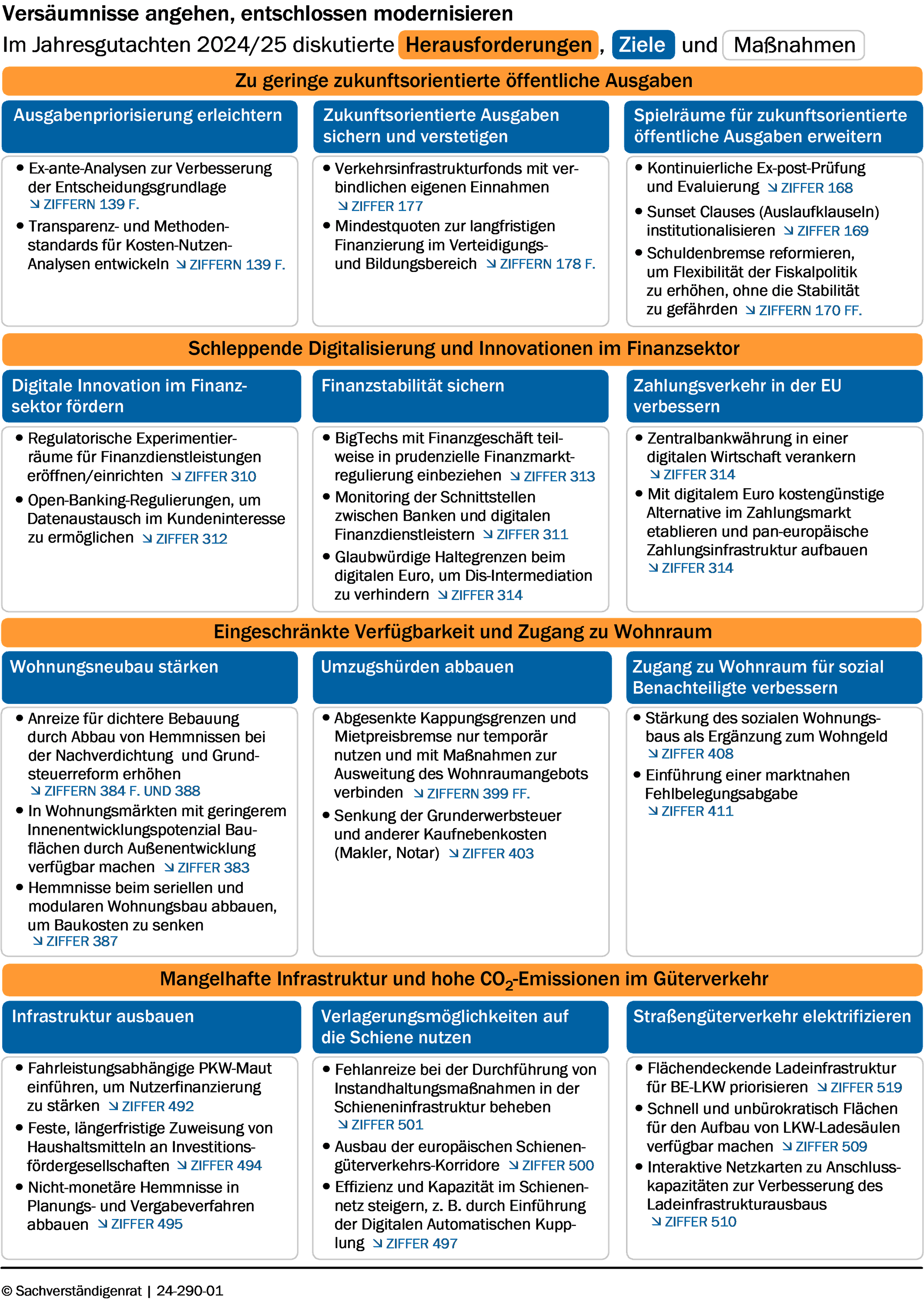 Versäumnisse angehen, entschlossen modernisieren
Im Jahresgutachten 2024/25 diskutierte Herausforderungen, Ziele und Maßnahmen

Zu geringe zukunftsorientierte öffentliche Ausgaben

Ausgabenpriorisierung erleichtern

• Ex-ante-Analysen zur Verbesserung der Entscheidungsgrundlage ↘ ZIFFERN 139 F.
• Transparenz- und Methodenstandards für Kosten-Nutzen-Analysen entwickeln ↘ ZIFFERN 139 F.

Zukunftsorientierte Ausgaben sichern und verstetigen

• Verkehrsinfrastrukturfonds mit verbindlichen eigenen Einnahmen ↘ ZIFFER 177
• Mindestquoten zur langfristigen Finanzierung im Verteidigungs- und Bildungsbereich ↘ ZIFFERN 178 F.

Spielräume für zukunftsorientierte öffentliche Ausgaben erweitern

• Kontinuierliche Ex-post-Prüfung und Evaluierung ↘ ZIFFER 168
• Sunset Clauses (Auslaufklauseln) institutionalisieren ↘ ZIFFER 169
• Schuldenbremse reformieren, um Flexibilität der Fiskalpolitik zu erhöhen, ohne die Stabilität zu gefährden ↘ ZIFFERN 170 FF.

Schleppende Digitalisierung und Innovationen im Finanzsektor

Digitale Innovation im Finanzsektor fördern

• Regulatorische Experimentierräume für Finanzdienstleistungen eröffnen/einrichten ↘ ZIFFER 310
• Open-Banking-Regulierungen, um Datenaustausch im Kundeninteresse zu ermöglichen ↘ ZIFFER 312

Finanzstabilität sichern

• BigTechs mit Finanzgeschäft teilweise in prudenzielle Finanzmarktregulierung einbeziehen ↘ ZIFFER 313
• Monitoring der Schnittstellen zwischen Banken und digitalen Finanzdienstleistern ↘ ZIFFER 311
• Glaubwürdige Haltegrenzen beim digitalen Euro, um Dis-Intermediation zu verhindern ↘ ZIFFER 314

Zahlungsverkehr in der EU verbessern

• Zentralbankwährung in einer digitalen Wirtschaft verankern ↘ ZIFFER 314
• Mit digitalem Euro kostengünstige Alternative im Zahlungsmarkt etablieren und pan-europäische Zahlungsinfrastruktur aufbauen ↘ ZIFFER 314

Eingeschränkte Verfügbarkeit und Zugang zu Wohnraum

Wohnungsneubau stärken

• Anreize für dichtere Bebauung durch Abbau von Hemmnissen bei der Nachverdichtung und Grundsteuerreform erhöhen ↘ ZIFFERN 384 F. UND 388
• In Wohnungsmärkten mit geringerem Innenentwicklungspotenzial Bauflächen durch Außenentwicklung verfügbar machen ↘ ZIFFER 383
• Hemmnisse beim seriellen und modularen Wohnungsbau abbauen, um Baukosten zu senken ↘ ZIFFER 387

Umzugshürden abbauen

• Abgesenkte Kappungsgrenzen und Mietpreisbremse nur temporär nutzen und mit Maßnahmen zur Ausweitung des Wohnraumangebots verbinden ↘ ZIFFERN 399 FF.
• Senkung der Grunderwerbsteuer und anderer Kaufnebenkosten (Makler, Notar) ↘ ZIFFER 403

Zugang zu Wohnraum für sozial Benachteiligte verbessern

• Stärkung des sozialen Wohnungsbaus als Ergänzung zum Wohngeld ↘ ZIFFER 408
• Einführung einer marktnahen Fehlbelegungsabgabe ↘ ZIFFER 411

Mangelhafte Infrastruktur und hohe $CO_2$-Emissionen im Güterverkehr

Infrastruktur ausbauen

• Fahrleistungsabhängige PKW-Maut einführen, um Nutzerfinanzierung zu stärken ↘ ZIFFER 492
• Feste, längerfristige Zuweisung von Haushaltsmitteln an Investitionsfördergesellschaften ↘ ZIFFER 494
• Nicht-monetäre Hemmnisse in Planungs- und Vergabeverfahren abbauen ↘ ZIFFER 495

Verlagerungsmöglichkeiten auf die Schiene nutzen

• Fehlanreize bei der Durchführung von Instandhaltungsmaßnahmen in der Schieneninfrastruktur beheben ↘ ZIFFER 501
• Ausbau der europäischen Schienengüterverkehrs-Korridore ↘ ZIFFER 500
• Effizienz und Kapazität im Schienennetz steigern, z. B. durch Einführung der Digitalen Automatischen Kupplung ↘ ZIFFER 497

Straßengüterverkehr elektrifizieren

• Flächendeckende Ladeinfrastruktur für BE-LKW priorisieren ↘ ZIFFER 519
• Schnell und unbürokratisch Flächen für den Aufbau von LKW-Ladesäulen verfügbar machen ↘ ZIFFER 509
• Interaktive Netzkarten zu Anschlusskapazitäten zur Verbesserung des Ladeinfrastrukturausbaus ↘ ZIFFER 510

© Sachverständigenrat | 24-290-01